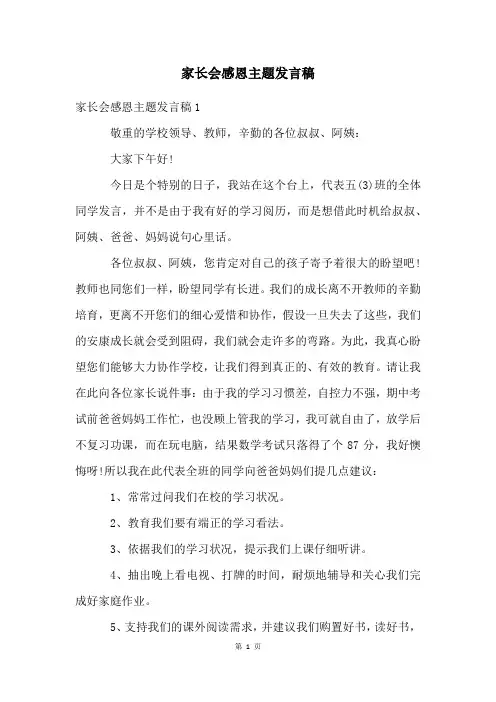 家长会感恩主题发言稿

家长会感恩主题发言稿1

敬重的学校领导、教师，辛勤的各位叔叔、阿姨：

大家下午好！

今日是个特别的日子，我站在这个台上，代表五(3)班的全体同学发言，并不是由于我有好的学习阅历，而是想借此时机给叔叔、阿姨、爸爸、妈妈说句心里话。

各位叔叔、阿姨，您肯定对自己的孩子寄予着很大的盼望吧！教师也同您们一样，盼望同学有长进。我们的成长离不开教师的辛勤培育，更离不开您们的细心爱惜和协作，假设一旦失去了这些，我们的安康成长就会受到阻碍，我们就会走许多的弯路。为此，我真心盼望您们能够大力协作学校，让我们得到真正的、有效的教育。请让我在此向各位家长说件事：由于我的学习习惯差，自控力不强，期中考试前爸爸妈妈工作忙，也没顾上管我的学习，我可就自由了，放学后不复习功课，而在玩电脑，结果数学考试只落得了个 87 分，我好懊悔呀！所以我在此代表全班的同学向爸爸妈妈们提几点建议：

1、常常过问我们在校的学习状况。

2、教育我们要有端正的学习看法。

3、依据我们的学习状况，提示我们上课仔细听讲。

4、抽出晚上看电视、打牌的时间，耐烦地辅导和关心我们完成好家庭作业。

5、支持我们的课外阅读需求，并建议我们购置好书，读好书，

第 1 页